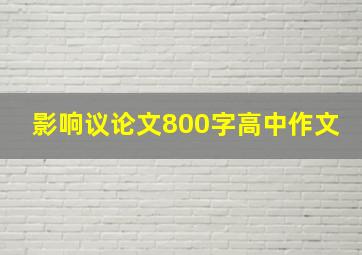 影响议论文800字高中作文